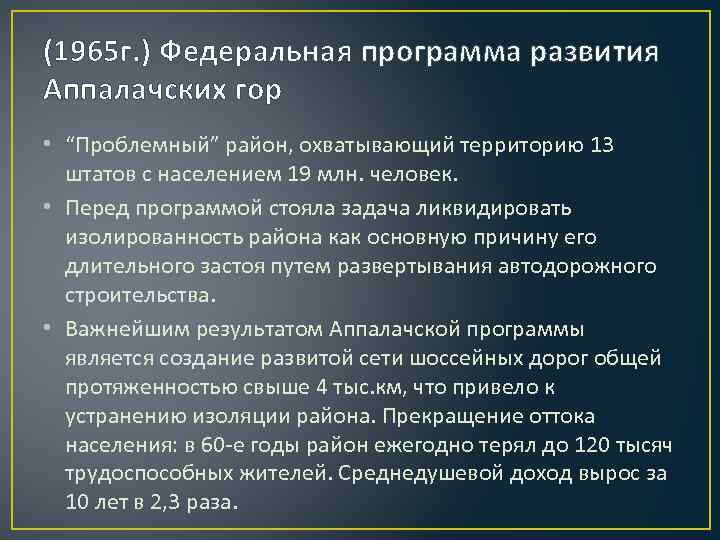 (1965г.) Федеральная программа развития Аппалачских гор

• “Проблемный” район, охватывающий территорию 13 штатов с населением 19 млн. человек.

• Перед программой стояла задача ликвидировать изолированность района как основную причину его длительного застоя путем развертывания автодорожного строительства.

• Важнейшим результатом Аппалачской программы является создание развитой сети шоссейных дорог общей протяженностью свыше 4 тыс.км, что привело к устранению изоляции района. Прекращение оттока населения: в 60-е годы район ежегодно терял до 120 тысяч трудоспособных жителей. Среднедушевой доход вырос за 10 лет в 2,3 раза.